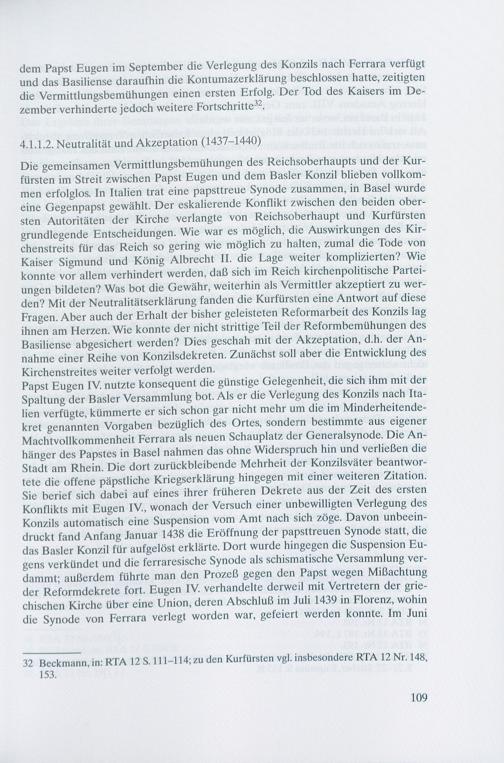 dem Papst Eugen im September die Verlegung des Konzils nach Ferrara verfügt und das Basiliense daraufhin die Kontumazerklärung beschlossen hatte, zeitigten die Vermittlungsbemühungen einen ersten Erfolg. Der Tod des Kaisers im Dezember verhinderte jedoch weitere Fortschritte$^{32}$.

4.1.1.2. Neutralität und Akzeptation (1437–1440)

Die gemeinsamen Vermittlungsbemühungen des Reichsoberhaupts und der Kurfürsten im Streit zwischen Papst Eugen und dem Basler Konzil blieben vollkommen erfolglos. In Italien trat eine papsttreue Synode zusammen, in Basel wurde eine Gegenpapst gewählt. Der eskalierende Konflikt zwischen den beiden obersten Autoritäten der Kirche verlangte von Reichsoberhaupt und Kurfürsten grundlegende Entscheidungen. Wie war es möglich, die Auswirkungen des Kirchenstreits für das Reich so gering wie möglich zu halten, zumal die Tode von Kaiser Sigmund und König Albrecht II. die Lage weiter komplizierten? Wie konnte vor allem verhindert werden, daß sich im Reich kirchenpolitische Parteiungen bildeten? Was bot die Gewähr, weiterhin als Vermittler akzeptiert zu werden? Mit der Neutralitätserklärung fanden die Kurfürsten eine Antwort auf diese Fragen. Aber auch der Erhalt der bisher geleisteten Reformarbeit des Konzils lag ihnen am Herzen. Wie konnte der nicht strittige Teil der Reformbemühungen des Basiliense abgesichert werden? Dies geschah mit der Akzeptation, d.h. der Annahme einer Reihe von Konzilsdekreten. Zunächst soll aber die Entwicklung des Kirchenstreites weiter verfolgt werden.
Papst Eugen IV. nutzte konsequent die günstige Gelegenheit, die sich ihm mit der Spaltung der Basler Versammlung bot. Als er die Verlegung des Konzils nach Italien verfügte, kümmerte er sich schon gar nicht mehr um die im Minderheitendekret genannten Vorgaben bezüglich des Ortes, sondern bestimmte aus eigener Machtvollkommenheit Ferrara als neuen Schauplatz der Generalsynode. Die Anhänger des Papstes in Basel nahmen das ohne Widerspruch hin und verließen die Stadt am Rhein. Die dort zurückbleibende Mehrheit der Konzilsväter beantwortete die offene päpstliche Kriegserklärung hingegen mit einer weiteren Zitation. Sie berief sich dabei auf eines ihrer früheren Dekrete aus der Zeit des ersten Konflikts mit Eugen IV., wonach der Versuch einer unbewilligten Verlegung des Konzils automatisch eine Suspension vom Amt nach sich zöge. Davon unbeeindruckt fand Anfang Januar 1438 die Eröffnung der papsttreuen Synode statt, die das Basler Konzil für aufgelöst erklärte. Dort wurde hingegen die Suspension Eugens verkündet und die ferraresische Synode als schismatische Versammlung verdammt; außerdem führte man den Prozeß gegen den Papst wegen Mißachtung der Reformdekrete fort. Eugen IV. verhandelte derweil mit Vertretern der griechischen Kirche über eine Union, deren Abschluß im Juli 1439 in Florenz, wohin die Synode von Ferrara verlegt worden war, gefeiert werden konnte. Im Juni

32 Beckmann, in: RTA 12 S. 111–114; zu den Kurfürsten vgl. insbesondere RTA 12 Nr. 148, 153.

109